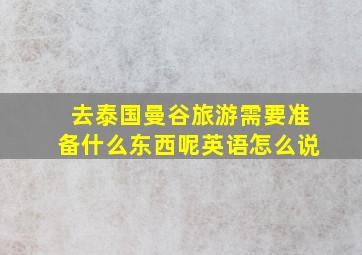 去泰国曼谷旅游需要准备什么东西呢英语怎么说